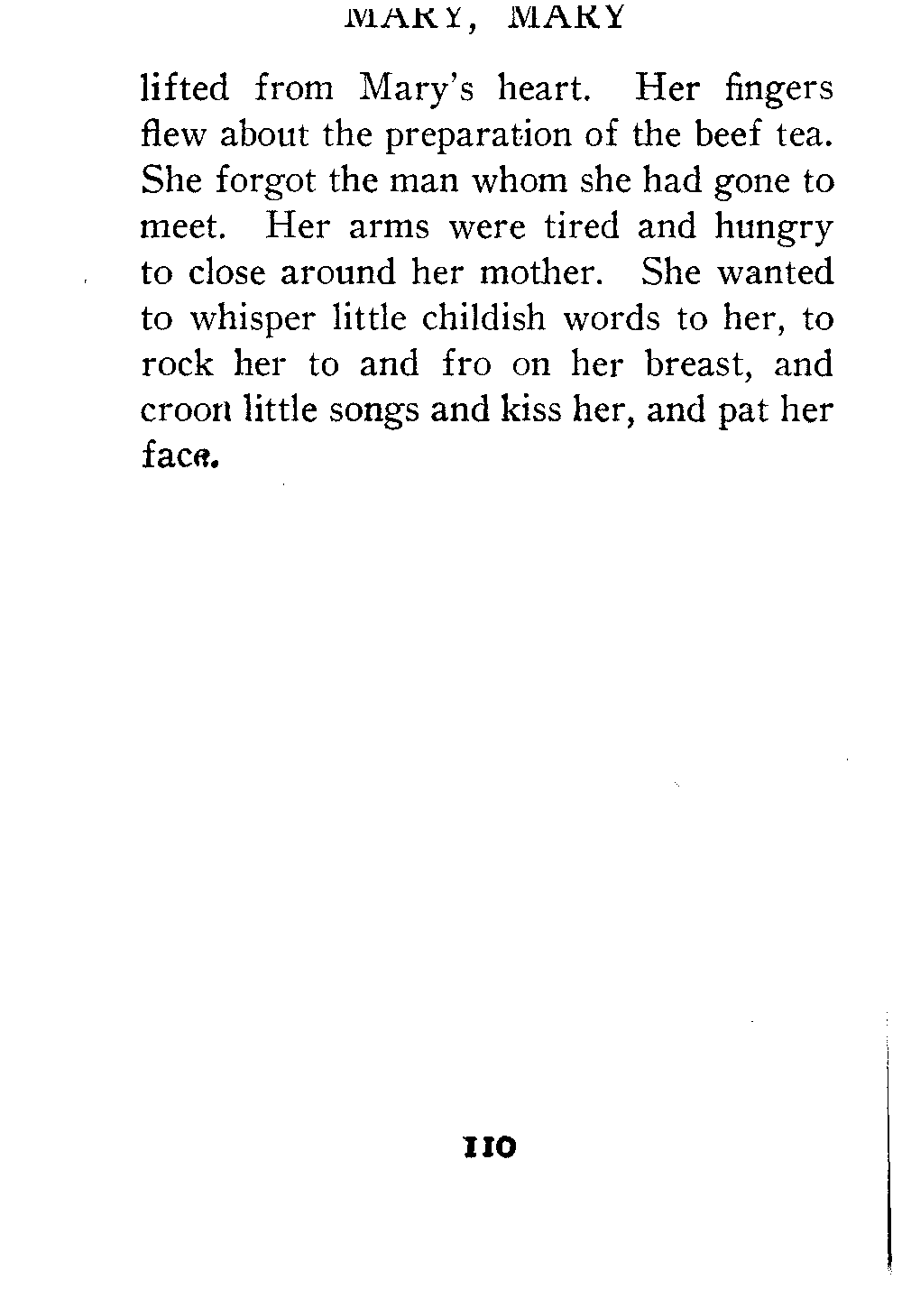 MARY, MARY

lifted from Mary's heart. Her fingers flew about the preparation of the beef tea. She forgot the man whom she had gone to meet. Her arms were tired and hungry to close around her mother. She wanted to whisper little childish words to her, to rock her to and fro on her breast, and croon little songs and kiss her, and pat her face.

110